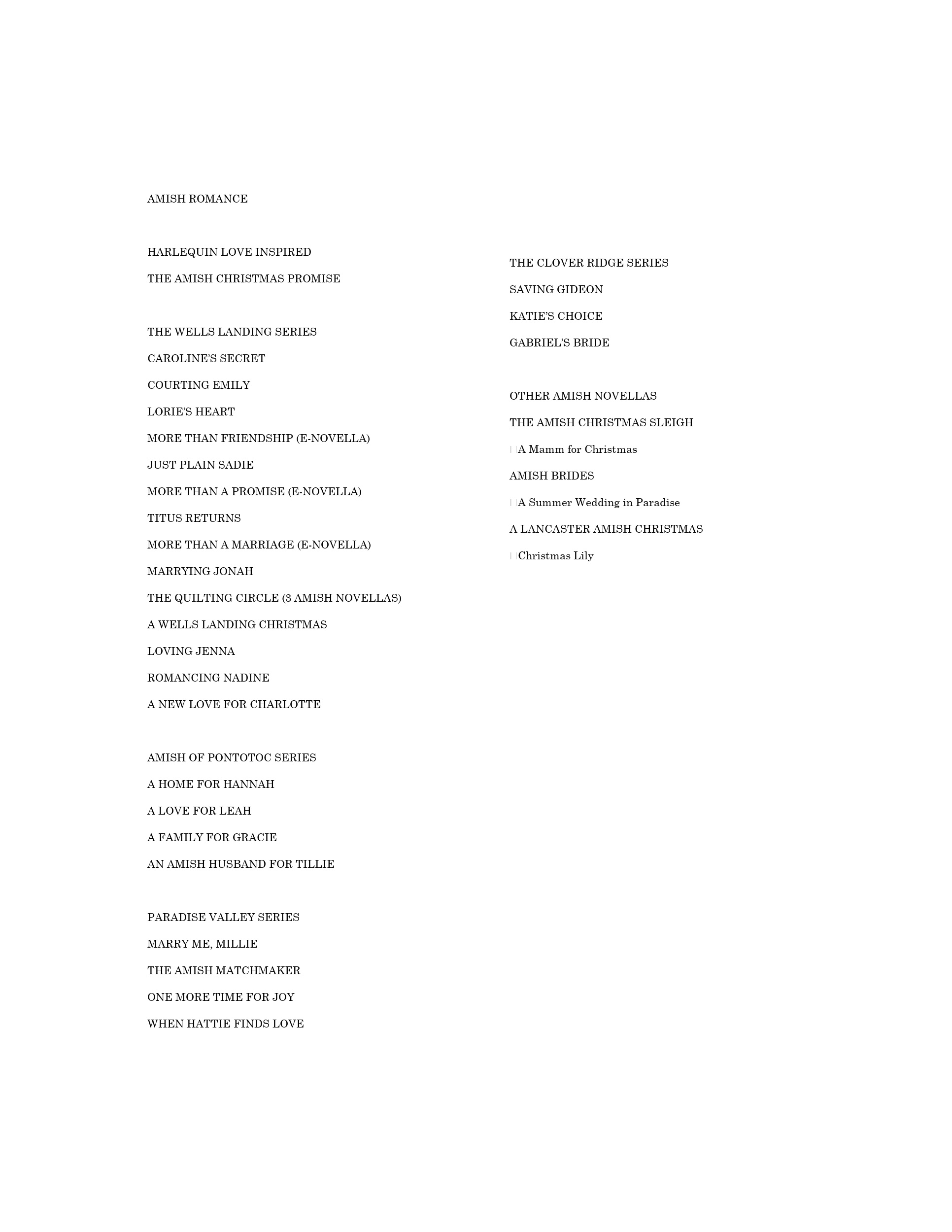 AMISH ROMANCE

HARLEQUIN LOVE INSPIRED

THE AMISH CHRISTMAS PROMISE

THE WELLS LANDING SERIES

CAROLINE'S SECRET

COURTING EMILY

LORIE'S HEART

MORE THAN FRIENDSHIP (E-NOVELLA)

JUST PLAIN SADIE

MORE THAN A PROMISE (E-NOVELLA)

TITUS RETURNS

MORE THAN A MARRIAGE (E-NOVELLA)

MARRYING JONAH

THE QUILTING CIRCLE (3 AMISH NOVELLAS)

A WELLS LANDING CHRISTMAS

LOVING JENNA

ROMANCING NADINE

A NEW LOVE FOR CHARLOTTE

AMISH OF PONTOTOC SERIES

A HOME FOR HANNAH

A LOVE FOR LEAH

A FAMILY FOR GRACIE

AN AMISH HUSBAND FOR TILLIE

PARADISE VALLEY SERIES

MARRY ME, MILLIE

THE AMISH MATCHMAKER

ONE MORE TIME FOR JOY

WHEN HATTIE FINDS LOVE

THE CLOVER RIDGE SERIES

SAVING GIDEON

KATIE'S CHOICE

GABRIEL'S BRIDE

OTHER AMISH NOVELLAS

THE AMISH CHRISTMAS SLEIGH

A Mamm for Christmas

AMISH BRIDES

A Summer Wedding in Paradise

A LANCASTER AMISH CHRISTMAS

Christmas Lily